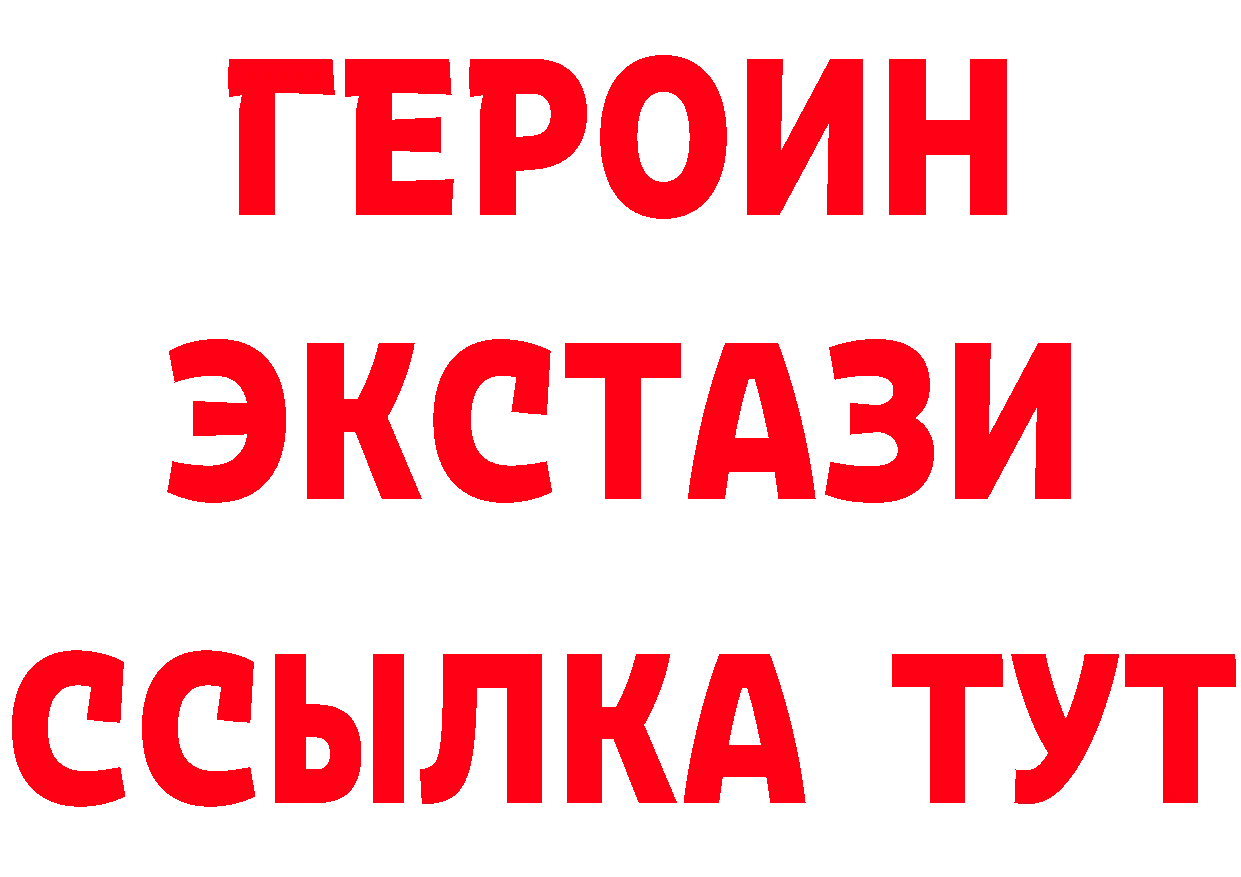 ГЕРОИН
ЭКСТАЗИ
ССЫЛКА ТУТ